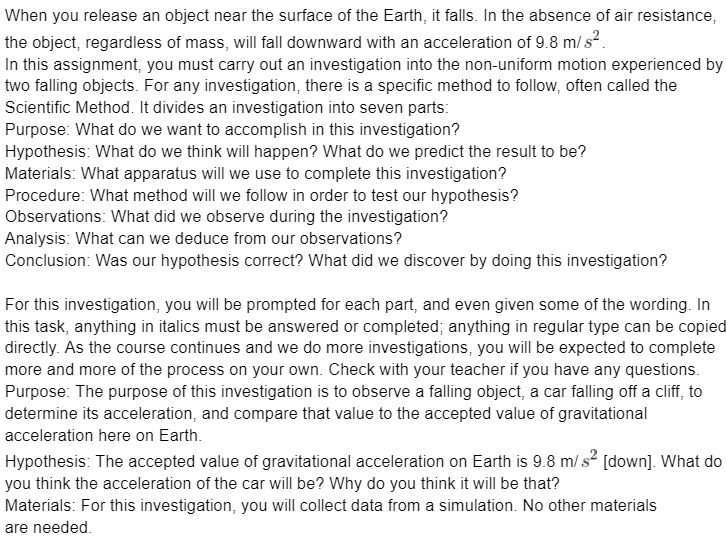 When you release an object near the surface of the Earth, it falls. In the absence of air resistance, the object, regardless of mass, will fall downward with an acceleration of 9.8 m/$s^2$.
In this assignment, you must carry out an investigation into the non-uniform motion experienced by two falling objects. For any investigation, there is a specific method to follow, often called the Scientific Method. It divides an investigation into seven parts:
Purpose: What do we want to accomplish in this investigation?
Hypothesis: What do we think will happen? What do we predict the result to be?
Materials: What apparatus will we use to complete this investigation?
Procedure: What method will we follow in order to test our hypothesis?
Observations: What did we observe during the investigation?
Analysis: What can we deduce from our observations?
Conclusion: Was our hypothesis correct? What did we discover by doing this investigation?

For this investigation, you will be prompted for each part, and even given some of the wording. In this task, anything in italics must be answered or completed; anything in regular type can be copied directly. As the course continues and we do more investigations, you will be expected to complete more and more of the process on your own. Check with your teacher if you have any questions.
Purpose: The purpose of this investigation is to observe a falling object, a car falling off a cliff, to determine its acceleration, and compare that value to the accepted value of gravitational acceleration here on Earth.
Hypothesis: The accepted value of gravitational acceleration on Earth is 9.8 m/$s^2$ [down]. What do you think the acceleration of the car will be? Why do you think it will be that?
Materials: For this investigation, you will collect data from a simulation. No other materials are needed.